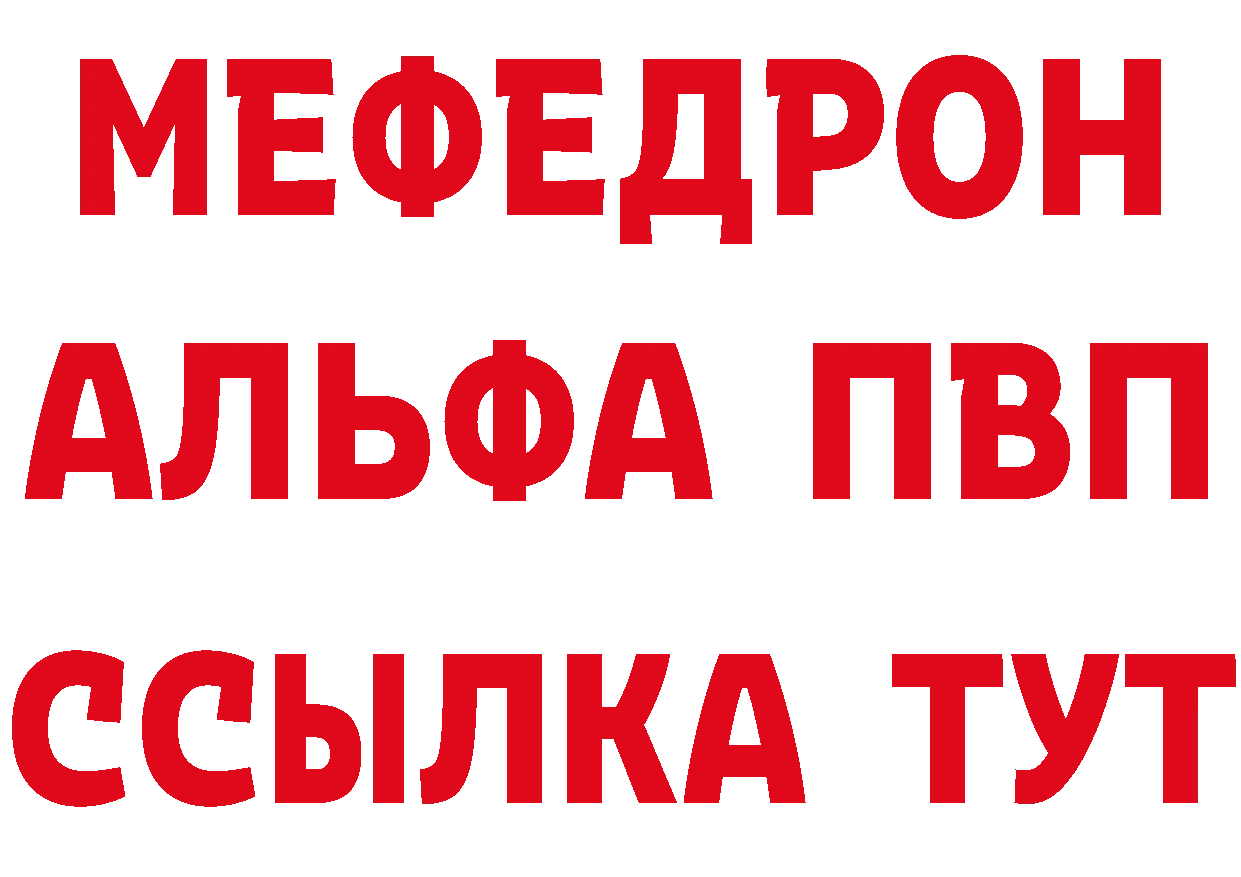 МЕФЕДРОН
АЛЬФА ПВП
ССЫЛКА ТУТ